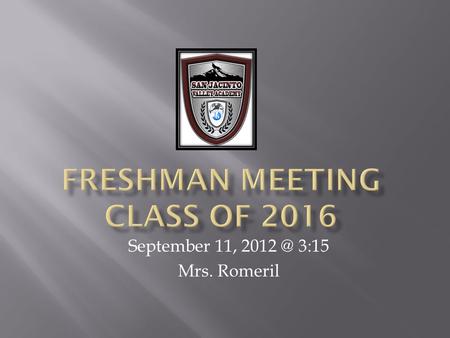 SAN JACINTO VALLEY ACADEMY

FRESHMAN MEETING CLASS OF 2016

September 11, 2012 @ 3:15

Mrs. Romeril